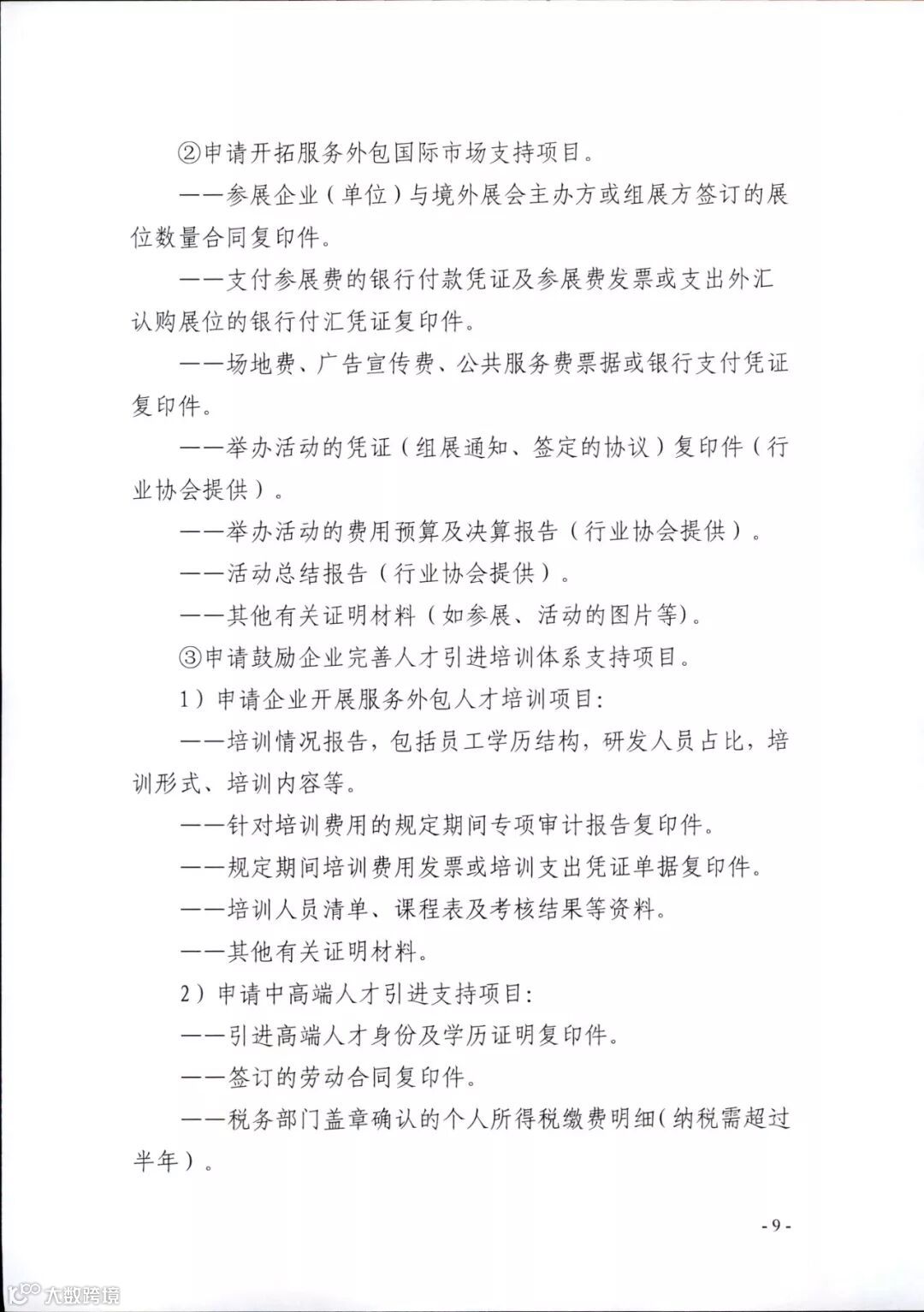 ②申请开拓服务外包国际市场支持项目。

——参展企业（单位）与境外展会主办方或组展方签订的展位数量合同复印件。

——支付参展费的银行付款凭证及参展费发票或支出外汇认购展位的银行付汇凭证复印件。

——场地费、广告宣传费、公共服务费票据或银行支付凭证复印件。

——举办活动的凭证（组展通知、签定的协议）复印件（行业协会提供）。

——举办活动的费用预算及决算报告（行业协会提供）。

——活动总结报告（行业协会提供）。

——其他有关证明材料（如参展、活动的图片等）。

③申请鼓励企业完善人才引进培训体系支持项目。

1）申请企业开展服务外包人才培训项目：

——培训情况报告，包括员工学历结构，研发人员占比，培训形式、培训内容等。

——针对培训费用的规定期间专项审计报告复印件。

——规定期间培训费用发票或培训支出凭证单据复印件。

——培训人员清单、课程表及考核结果等资料。

——其他有关证明材料。

2）申请中高端人才引进支持项目：

——引进高端人才身份及学历证明复印件。

——签订的劳动合同复印件。

——税务部门盖章确认的个人所得税缴费明细（纳税需超过半年）。

- 9 -

大数跨境